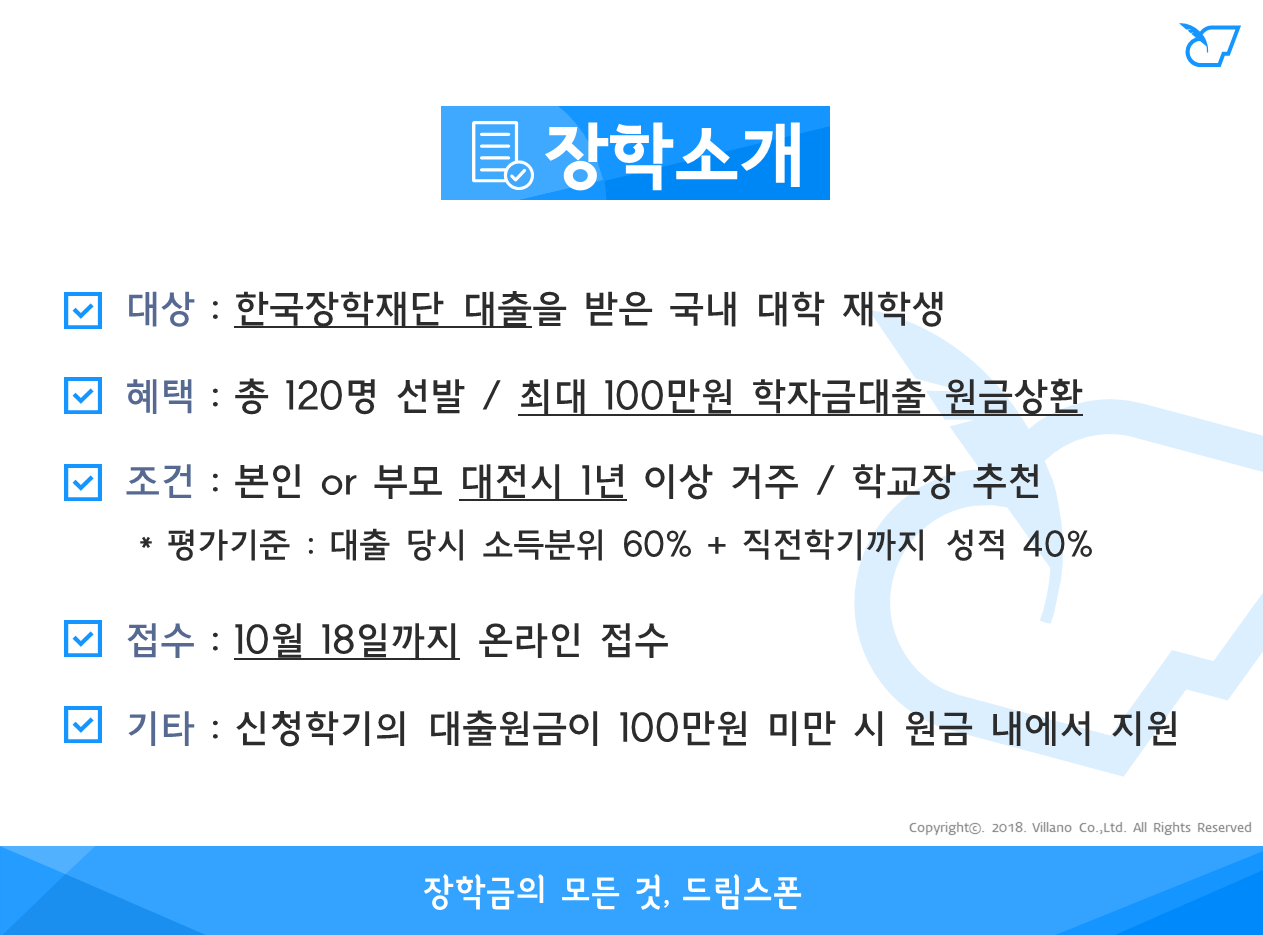 장학소개

☑ 대상 : 한국장학재단 대출을 받은 국내 대학 재학생

☑ 혜택 : 총 120명 선발 / 최대 100만원 학자금대출 원금상환

☑ 조건 : 본인 or 부모 대전시 1년 이상 거주 / 학교장 추천

* 평가기준 : 대출 당시 소득분위 60% + 직전학기까지 성적 40%

☑ 접수 : 10월 18일까지 온라인 접수

☑ 기타 : 신청학기의 대출원금이 100만원 미만 시 원금 내에서 지원

Copyright©. 2018. Villano Co.,Ltd. All Rights Reserved

장학금의 모든 것, 드림스폰